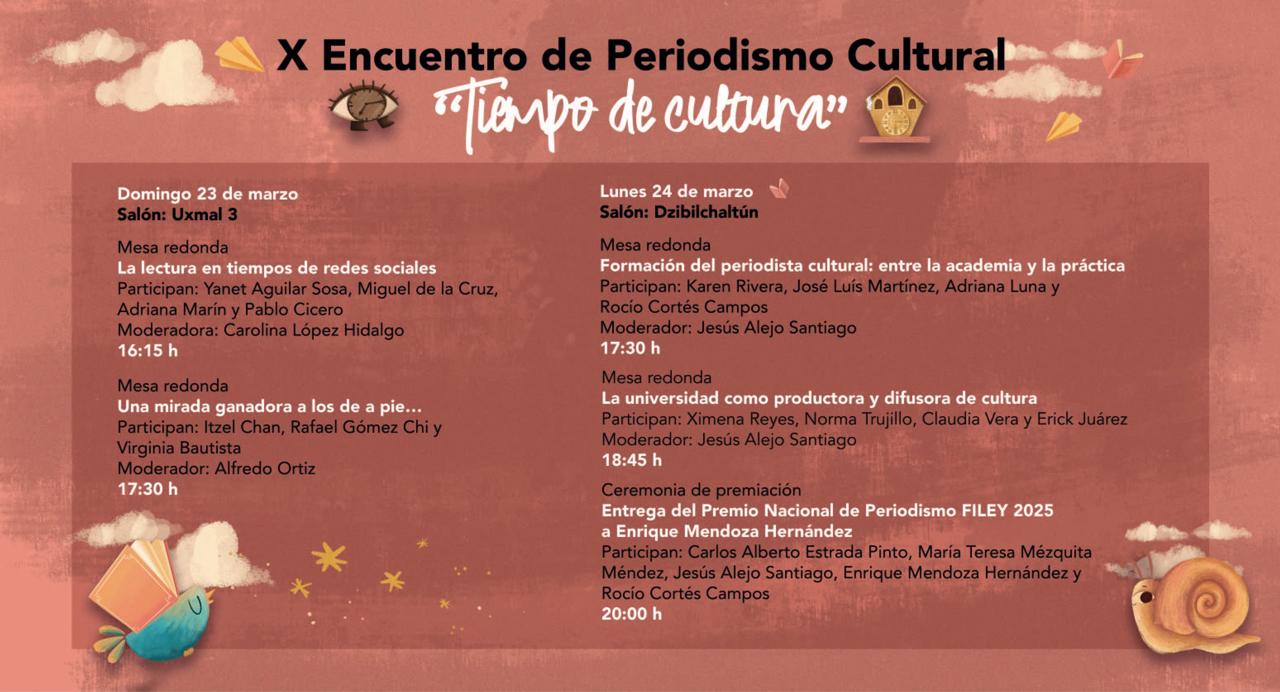 X Encuentro de Periodismo Cultural
"Tiempo de cultura"

Domingo 23 de marzo
Salón: Uxmal 3

Mesa redonda
La lectura en tiempos de redes sociales
Participan: Yanet Aguilar Sosa, Miguel de la Cruz, Adriana Marín y Pablo Cicero
Moderadora: Carolina López Hidalgo
16:15 h

Mesa redonda
Una mirada ganadora a los de a pie...
Participan: Itzel Chan, Rafael Gómez Chi y Virginia Bautista
Moderador: Alfredo Ortiz
17:30 h

Lunes 24 de marzo
Salón: Dzibilchaltún

Mesa redonda
Formación del periodista cultural: entre la academia y la práctica
Participan: Karen Rivera, José Luís Martínez, Adriana Luna y Rocío Cortés Campos
Moderador: Jesús Alejo Santiago
17:30 h

Mesa redonda
La universidad como productora y difusora de cultura
Participan: Ximena Reyes, Norma Trujillo, Claudia Vera y Erick Juárez
Moderador: Jesús Alejo Santiago
18:45 h

Ceremonia de premiación
Entrega del Premio Nacional de Periodismo FILEY 2025 a Enrique Mendoza Hernández
Participan: Carlos Alberto Estrada Pinto, María Teresa Mézquita Méndez, Jesús Alejo Santiago, Enrique Mendoza Hernández y Rocío Cortés Campos
20:00 h